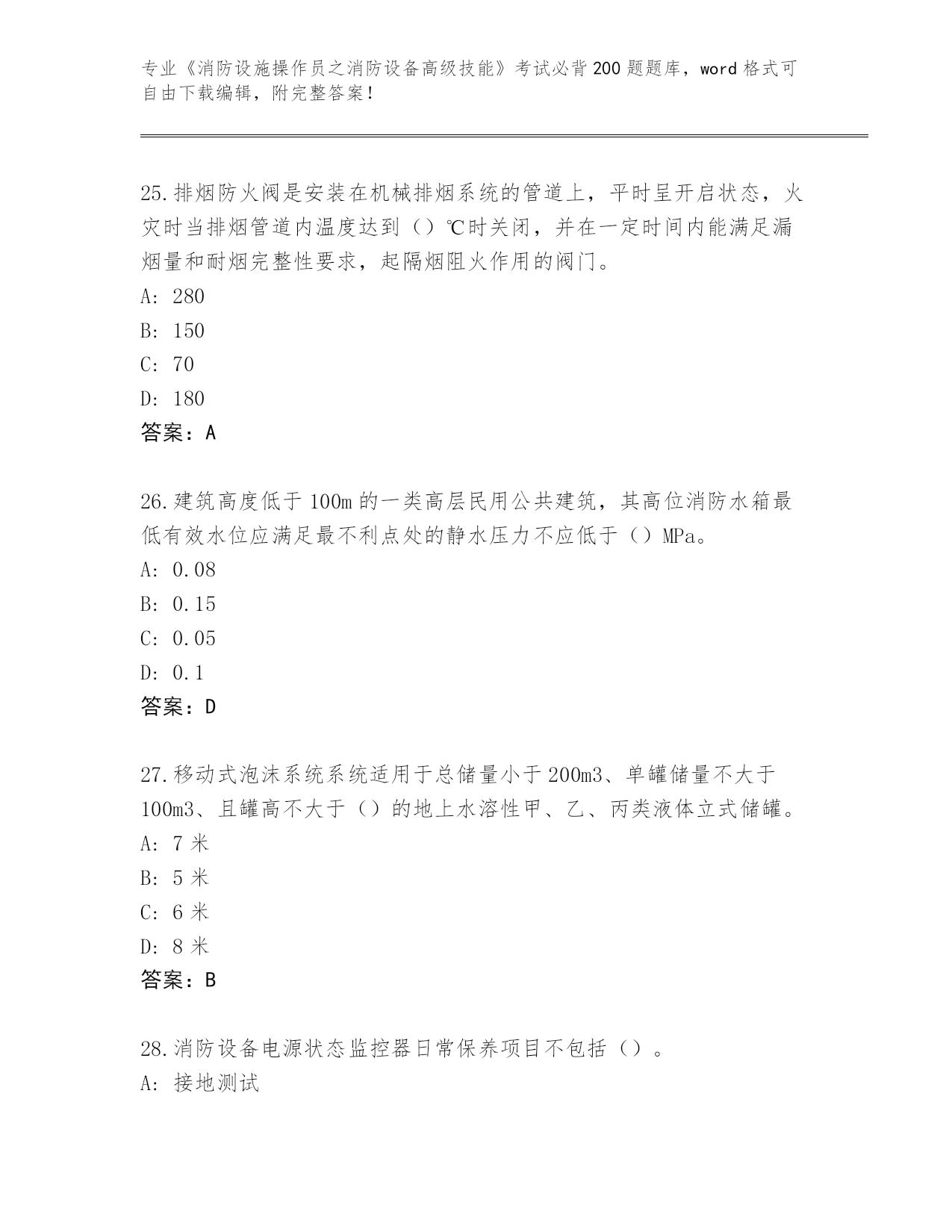 专业《消防设施操作员之消防设备高级技能》考试必背200题题库，word格式可自由下载编辑，附完整答案！

25.排烟防火阀是安装在机械排烟系统的管道上，平时呈开启状态，火灾时当排烟管道内温度达到（）℃时关闭，并在一定时间内能满足漏烟量和耐烟完整性要求，起隔烟阻火作用的阀门。
A: 280
B: 150
C: 70
D: 180
答案：A

26.建筑高度低于100m的一类高层民用公共建筑，其高位消防水箱最低有效水位应满足最不利点处的静水压力不应低于（）MPa。
A: 0.08
B: 0.15
C: 0.05
D: 0.1
答案：D

27.移动式泡沫系统系统适用于总储量小于200m3、单罐储量不大于100m3、且罐高不大于（）的地上水溶性甲、乙、丙类液体立式储罐。
A: 7米
B: 5米
C: 6米
D: 8米
答案：B

28.消防设备电源状态监控器日常保养项目不包括（）。
A: 接地测试